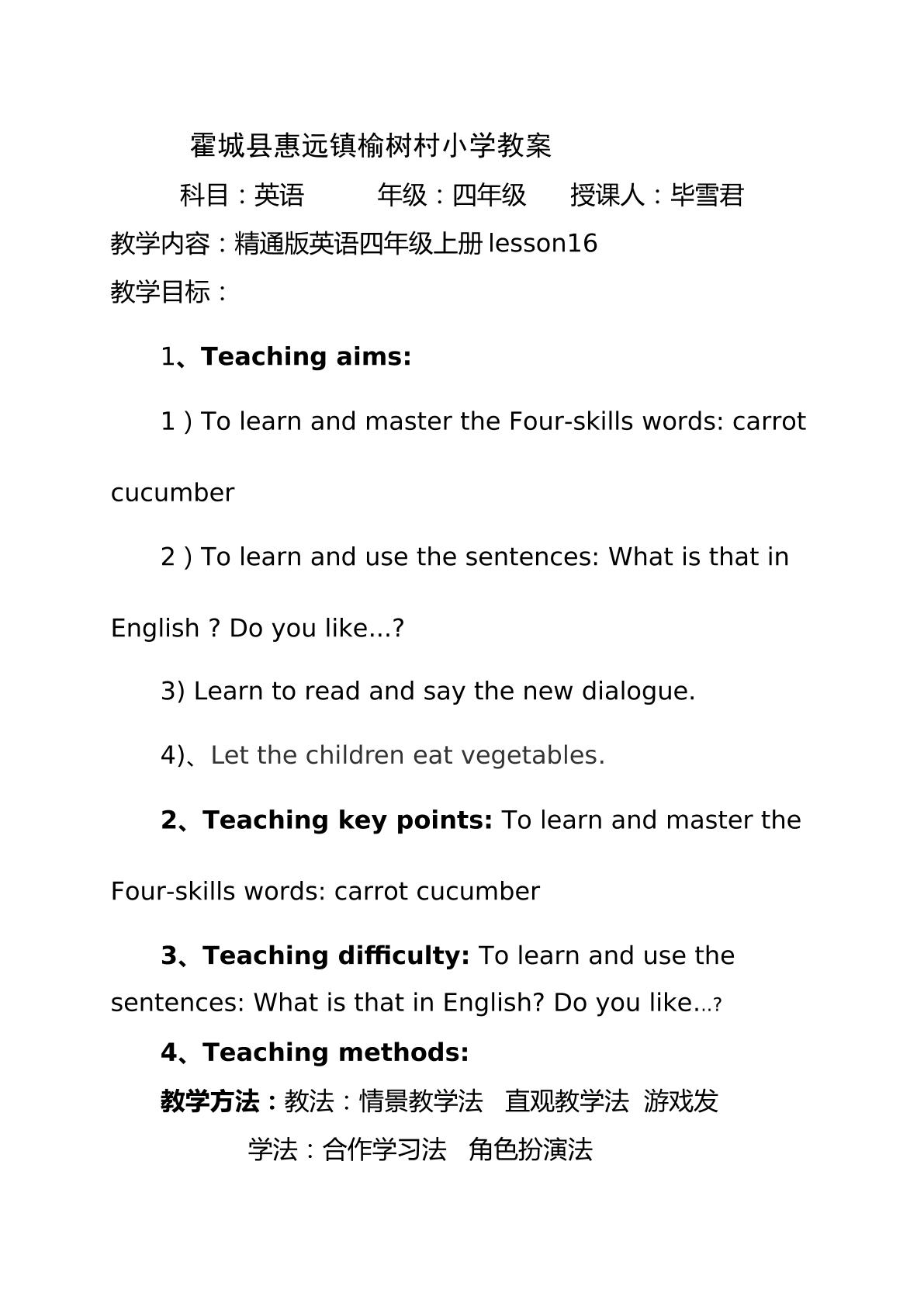 霍城县惠远镇榆树村小学教案

科目：英语 年级：四年级 授课人：毕雪君

教学内容：精通版英语四年级上册lesson16

教学目标：

1、Teaching aims:

1）To learn and master the Four-skills words: carrot cucumber

2）To learn and use the sentences: What is that in English ? Do you like...?

3) Learn to read and say the new dialogue.

4)、Let the children eat vegetables.

2、Teaching key points: To learn and master the Four-skills words: carrot cucumber

3、Teaching difficulty: To learn and use the sentences: What is that in English? Do you like...?

4、Teaching methods:

教学方法：教法：情景教学法 直观教学法 游戏发

学法：合作学习法 角色扮演法